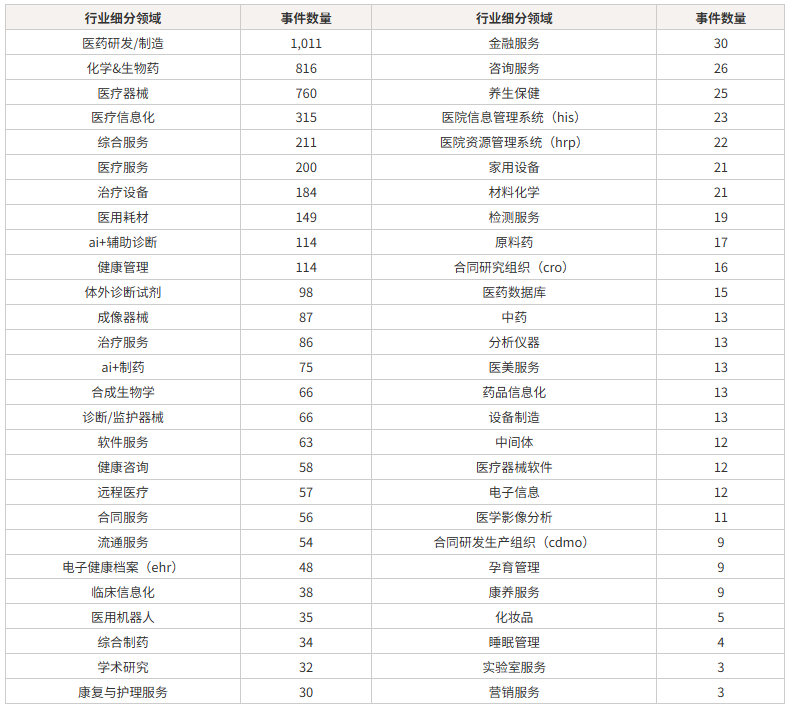 | 行业细分领域 | 事件数量 | 行业细分领域 | 事件数量 |
|---|---|---|---|
| 医药研发/制造 | 1,011 | 金融服务 | 30 |
| 化学&生物药 | 816 | 咨询服务 | 26 |
| 医疗器械 | 760 | 养生保健 | 25 |
| 医疗信息化 | 315 | 医院信息管理系统（his） | 23 |
| 综合服务 | 211 | 医院资源管理系统（hrp） | 22 |
| 医疗服务 | 200 | 家用设备 | 21 |
| 治疗设备 | 184 | 材料化学 | 21 |
| 医用耗材 | 149 | 检测服务 | 19 |
| ai+辅助诊断 | 114 | 原料药 | 17 |
| 健康管理 | 114 | 合同研究组织（cro） | 16 |
| 体外诊断试剂 | 98 | 医药数据库 | 15 |
| 成像器械 | 87 | 中药 | 13 |
| 治疗服务 | 86 | 分析仪器 | 13 |
| ai+制药 | 75 | 医美服务 | 13 |
| 合成生物学 | 66 | 药品信息化 | 13 |
| 诊断/监护器械 | 66 | 设备制造 | 13 |
| 软件服务 | 63 | 中间体 | 12 |
| 健康咨询 | 58 | 医疗器械软件 | 12 |
| 远程医疗 | 57 | 电子信息 | 12 |
| 合同服务 | 56 | 医学影像分析 | 11 |
| 流通服务 | 54 | 合同研发生产组织（cdmo） | 9 |
| 电子健康档案（ehr） | 48 | 孕育管理 | 9 |
| 临床信息化 | 38 | 康养服务 | 9 |
| 医用机器人 | 35 | 化妆品 | 5 |
| 综合制药 | 34 | 睡眠管理 | 4 |
| 学术研究 | 32 | 实验室服务 | 3 |
| 康复与护理服务 | 30 | 营销服务 | 3 |